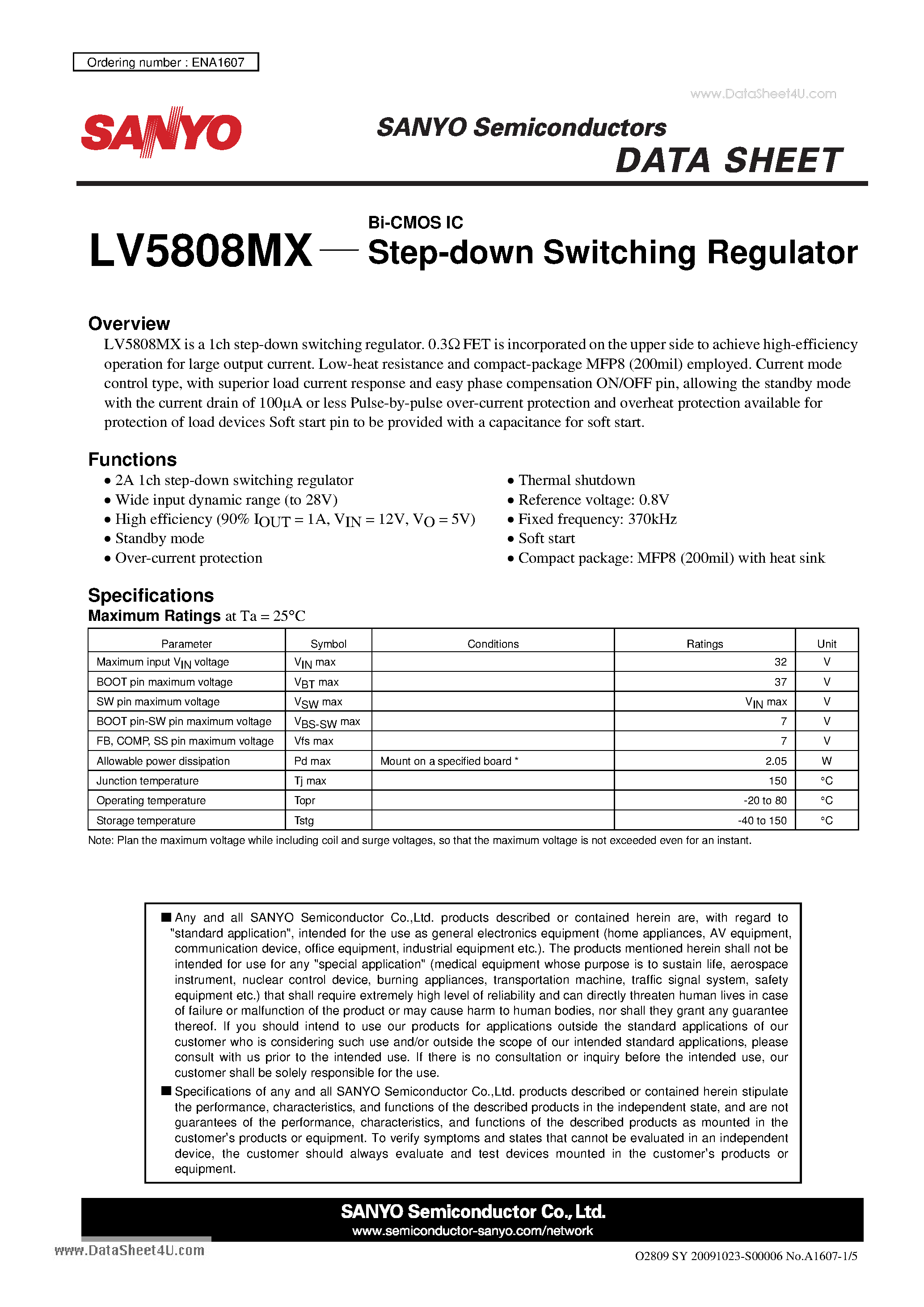 Ordering number : ENA1607

www.DataSheet4U.com

SANYO

SANYO Semiconductors
DATA SHEET

LV5808MX — Bi-CMOS IC
Step-down Switching Regulator

Overview
LV5808MX is a 1ch step-down switching regulator. 0.3Ω FET is incorporated on the upper side to achieve high-efficiency operation for large output current. Low-heat resistance and compact-package MFP8 (200mil) employed. Current mode control type, with superior load current response and easy phase compensation ON/OFF pin, allowing the standby mode with the current drain of 100μA or less Pulse-by-pulse over-current protection and overheat protection available for protection of load devices Soft start pin to be provided with a capacitance for soft start.

Functions
• 2A 1ch step-down switching regulator
• Wide input dynamic range (to 28V)
• High efficiency (90% $I_{OUT}$ = 1A, $V_{IN}$ = 12V, $V_O$ = 5V)
• Standby mode
• Over-current protection

• Thermal shutdown
• Reference voltage: 0.8V
• Fixed frequency: 370kHz
• Soft start
• Compact package: MFP8 (200mil) with heat sink

Specifications
Maximum Ratings at Ta = 25°C

| Parameter | Symbol | Conditions | Ratings | Unit |
|---|---|---|---|---|
| Maximum input $V_{IN}$ voltage | $V_{IN}$ max | | 32 | V |
| BOOT pin maximum voltage | $V_{BT}$ max | | 37 | V |
| SW pin maximum voltage | $V_{SW}$ max | | $V_{IN}$ max | V |
| BOOT pin-SW pin maximum voltage | $V_{BS-SW}$ max | | 7 | V |
| FB, COMP, SS pin maximum voltage | Vfs max | | 7 | V |
| Allowable power dissipation | Pd max | Mount on a specified board * | 2.05 | W |
| Junction temperature | Tj max | | 150 | °C |
| Operating temperature | Topr | | -20 to 80 | °C |
| Storage temperature | Tstg | | -40 to 150 | °C |

Note: Plan the maximum voltage while including coil and surge voltages, so that the maximum voltage is not exceeded even for an instant.

■ Any and all SANYO Semiconductor Co.,Ltd. products described or contained herein are, with regard to "standard application", intended for the use as general electronics equipment (home appliances, AV equipment, communication device, office equipment, industrial equipment etc.). The products mentioned herein shall not be intended for use for any "special application" (medical equipment whose purpose is to sustain life, aerospace instrument, nuclear control device, burning appliances, transportation machine, traffic signal system, safety equipment etc.) that shall require extremely high level of reliability and can directly threaten human lives in case of failure or malfunction of the product or may cause harm to human bodies, nor shall they grant any guarantee thereof. If you should intend to use our products for applications outside the standard applications of our customer who is considering such use and/or outside the scope of our intended standard applications, please consult with us prior to the intended use. If there is no consultation or inquiry before the intended use, our customer shall be solely responsible for the use.

■ Specifications of any and all SANYO Semiconductor Co.,Ltd. products described or contained herein stipulate the performance, characteristics, and functions of the described products in the independent state, and are not guarantees of the performance, characteristics, and functions of the described products as mounted in the customer's products or equipment. To verify symptoms and states that cannot be evaluated in an independent device, the customer should always evaluate and test devices mounted in the customer's products or equipment.

SANYO Semiconductor Co., Ltd.
www.semiconductor-sanyo.com/network

www.DataSheet4U.com

O2809 SY 20091023-S00006 No.A1607-1/5